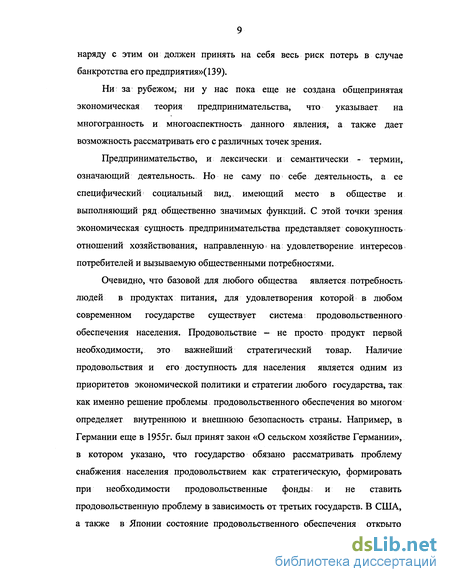 9

наряду с этим он должен принять на себя весь риск потерь в случае банкротства его предприятия»(139).

Ни за рубежом, ни у нас пока еще не создана общепринятая экономическая теория предпринимательства, что указывает на многогранность и многоаспектность данного явления, а также дает возможность рассматривать его с различных точек зрения.

Предпринимательство, и лексически и семантически - термин, означающий деятельность. Но не саму по себе деятельность, а ее специфический социальный вид, имеющий место в обществе и выполняющий ряд общественно значимых функций. С этой точки зрения экономическая сущность предпринимательства представляет совокупность отношений хозяйствования, направленную на удовлетворение интересов потребителей и вызываемую общественными потребностями.

Очевидно, что базовой для любого общества является потребность людей в продуктах питания, для удовлетворения которой в любом современном государстве существует система продовольственного обеспечения населения. Продовольствие – не просто продукт первой необходимости, это важнейший стратегический товар. Наличие продовольствия и его доступность для населения является одним из приоритетов экономической политики и стратегии любого государства, так как именно решение проблемы продовольственного обеспечения во многом определяет внутреннюю и внешнюю безопасность страны. Например, в Германии еще в 1955г. был принят закон «О сельском хозяйстве Германии», в котором указано, что государство обязано рассматривать проблему снабжения населения продовольствием как стратегическую, формировать при необходимости продовольственные фонды и не ставить продовольственную проблему в зависимость от третьих государств. В США, а также в Японии состояние продовольственного обеспечения открыто

dsLib.net
библиотека диссертаций